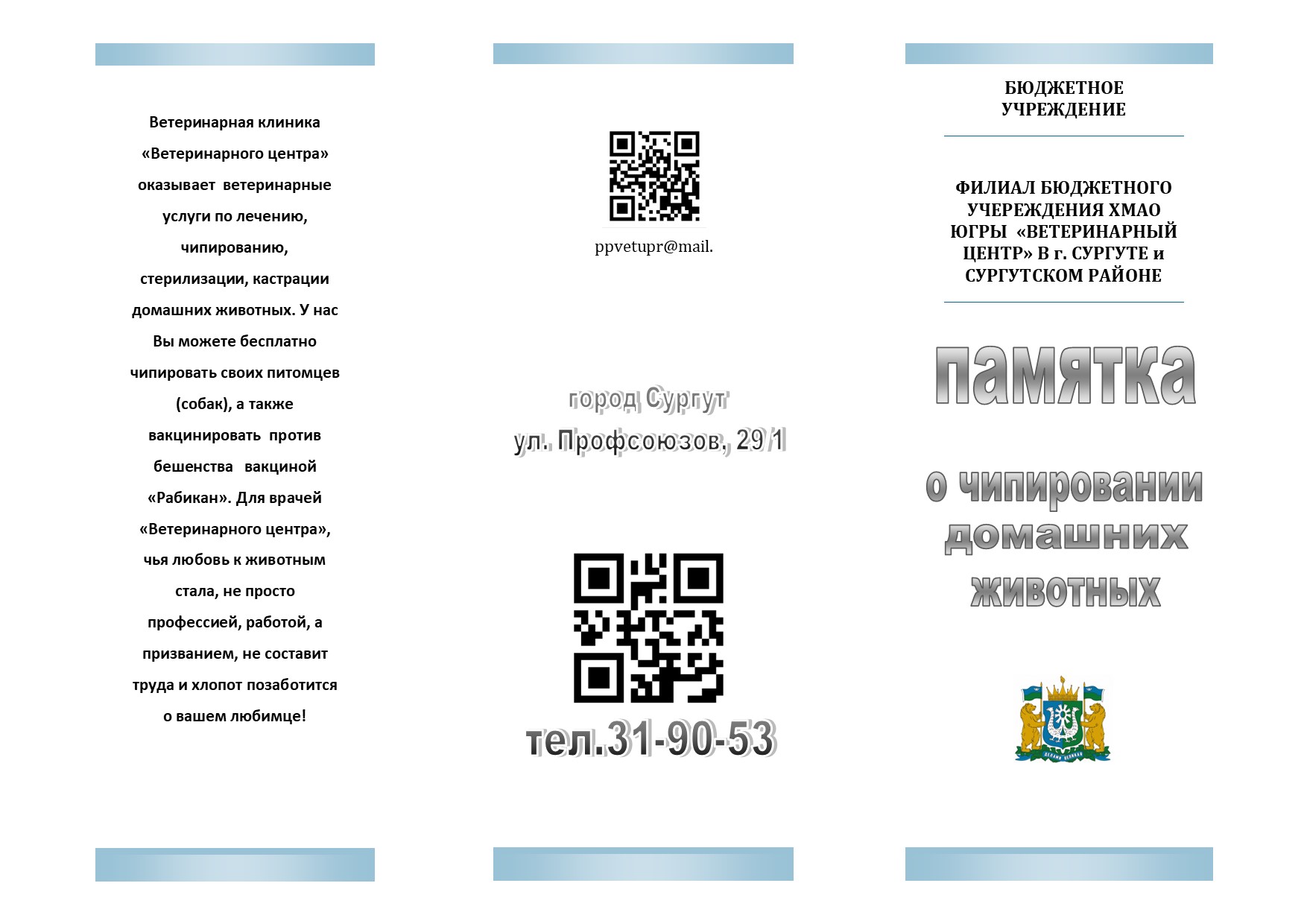 Ветеринарная клиника «Ветеринарного центра» оказывает ветеринарные услуги по лечению, чипированию, стерилизации, кастрации домашних животных. У нас Вы можете бесплатно чипировать своих питомцев (собак), а также вакцинировать против бешенства вакциной «Рабикан». Для врачей «Ветеринарного центра», чья любовь к животным стала, не просто профессией, работой, а призванием, не составит труда и хлопот позаботится о вашем любимце!

ppvetupr@mail.

город Сургут
ул. Профсоюзов, 29/1

тел.31-90-53

БЮДЖЕТНОЕ УЧРЕЖДЕНИЕ

ФИЛИАЛ БЮДЖЕТНОГО УЧЕРЕЖДЕНИЯ ХМАО ЮГРЫ «ВЕТЕРИНАРНЫЙ ЦЕНТР» В г. СУРГУТЕ и СУРГУТСКОМ РАЙОНЕ

памятка

о чипировании домашних животных